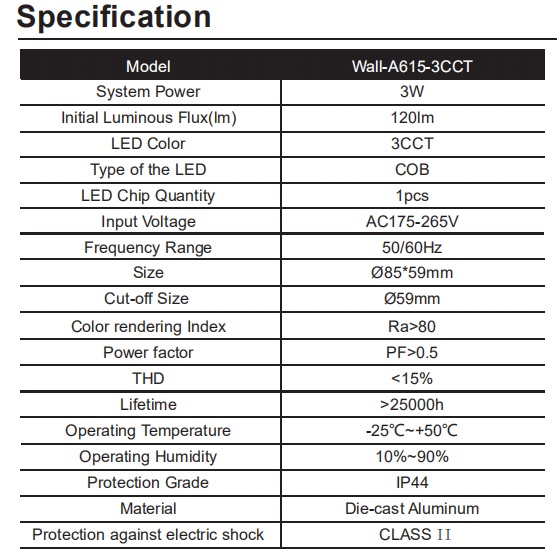 Specification

| Model | Wall-A615-3CCT |
|---|---|
| System Power | 3W |
| Initial Luminous Flux(lm) | 120lm |
| LED Color | 3CCT |
| Type of the LED | COB |
| LED Chip Quantity | 1pcs |
| Input Voltage | AC175-265V |
| Frequency Range | 50/60Hz |
| Size | Ø85*59mm |
| Cut-off Size | Ø59mm |
| Color rendering Index | Ra>80 |
| Power factor | PF>0.5 |
| THD | <15% |
| Lifetime | >25000h |
| Operating Temperature | -25℃~+50℃ |
| Operating Humidity | 10%~90% |
| Protection Grade | IP44 |
| Material | Die-cast Aluminum |
| Protection against electric shock | CLASS II |